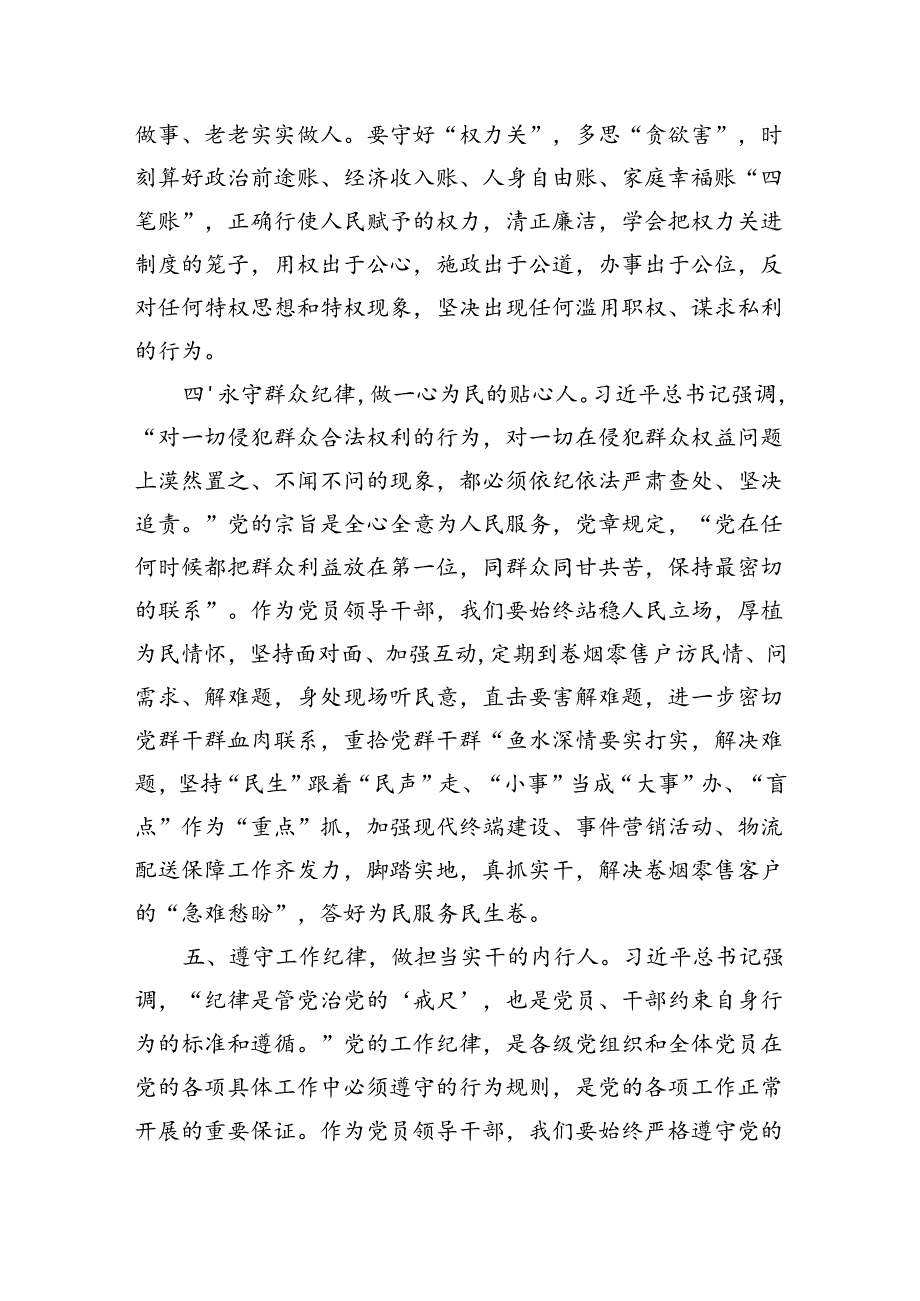 做事、老老实实做人。要守好“权力关”，多思“贪欲害”，时刻算好政治前途账、经济收入账、人身自由账、家庭幸福账“四笔账”，正确行使人民赋予的权力，清正廉洁，学会把权力关进制度的笼子，用权出于公心，施政出于公道，办事出于公位，反对任何特权思想和特权现象，坚决出现任何滥用职权、谋求私利的行为。

四'永守群众纪律,做一心为民的贴心人。习近平总书记强调,“对一切侵犯群众合法权利的行为，对一切在侵犯群众权益问题上漠然置之、不闻不问的现象，都必须依纪依法严肃查处、坚决追责。”党的宗旨是全心全意为人民服务，党章规定，“党在任何时候都把群众利益放在第一位，同群众同甘共苦，保持最密切的联系”。作为党员领导干部，我们要始终站稳人民立场，厚植为民情怀，坚持面对面、加强互动,定期到卷烟零售户访民情、问需求、解难题，身处现场听民意，直击要害解难题，进一步密切党群干群血肉联系，重拾党群干群“鱼水深情要实打实，解决难题，坚持“民生”跟着“民声”走、“小事”当成“大事”办、“盲点”作为“重点”抓，加强现代终端建设、事件营销活动、物流配送保障工作齐发力，脚踏实地，真抓实干，解决卷烟零售客户的“急难愁盼”，答好为民服务民生卷。

五、遵守工作纪律，做担当实干的内行人。习近平总书记强调，“纪律是管党治党的‘戒尺’，也是党员、干部约束自身行为的标准和遵循。”党的工作纪律，是各级党组织和全体党员在党的各项具体工作中必须遵守的行为规则，是党的各项工作正常开展的重要保证。作为党员领导干部，我们要始终严格遵守党的